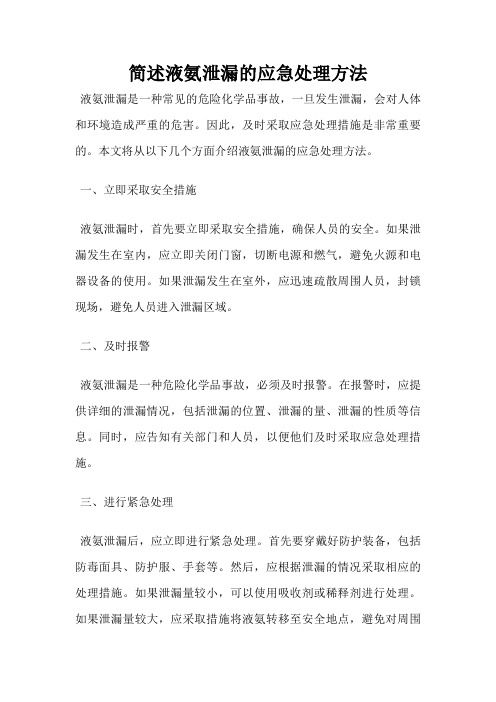 简述液氨泄漏的应急处理方法

液氨泄漏是一种常见的危险化学品事故，一旦发生泄漏，会对人体和环境造成严重的危害。因此，及时采取应急处理措施是非常重要的。本文将从以下几个方面介绍液氨泄漏的应急处理方法。

一、立即采取安全措施

液氨泄漏时，首先要立即采取安全措施，确保人员的安全。如果泄漏发生在室内，应立即关闭门窗，切断电源和燃气，避免火源和电器设备的使用。如果泄漏发生在室外，应迅速疏散周围人员，封锁现场，避免人员进入泄漏区域。

二、及时报警

液氨泄漏是一种危险化学品事故，必须及时报警。在报警时，应提供详细的泄漏情况，包括泄漏的位置、泄漏的量、泄漏的性质等信息。同时，应告知有关部门和人员，以便他们及时采取应急处理措施。

三、进行紧急处理

液氨泄漏后，应立即进行紧急处理。首先要穿戴好防护装备，包括防毒面具、防护服、手套等。然后，应根据泄漏的情况采取相应的处理措施。如果泄漏量较小，可以使用吸收剂或稀释剂进行处理。如果泄漏量较大，应采取措施将液氨转移至安全地点，避免对周围